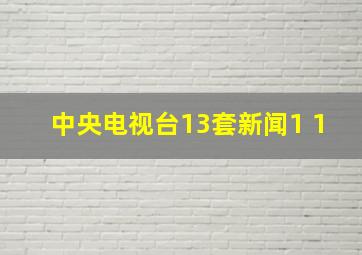 中央电视台13套新闻1 1